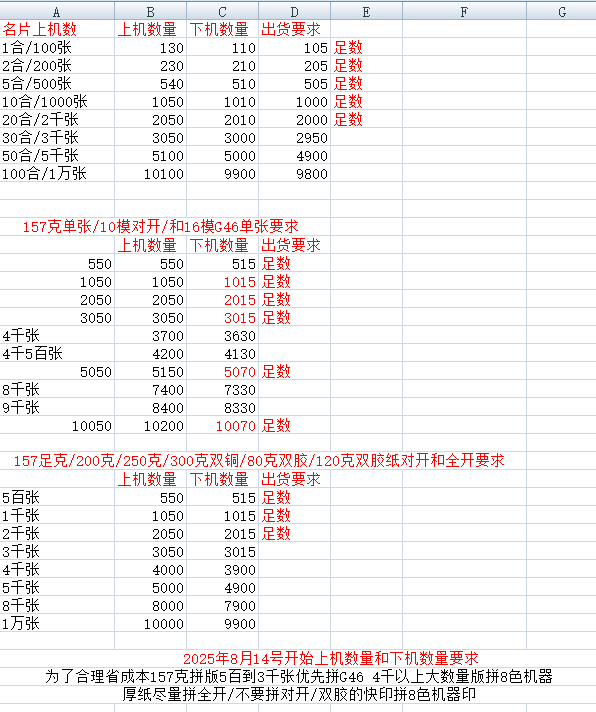 | A | B | C | D | E | F | G |
|---|---|---|---|---|---|---|
| 名片上机数 | 上机数量 | 下机数量 | 出货要求 | | | |
| 1合/100张 | 130 | 110 | 105 | 足数 | | |
| 2合/200张 | 230 | 210 | 205 | 足数 | | |
| 5合/500张 | 540 | 510 | 505 | 足数 | | |
| 10合/1000张 | 1050 | 1010 | 1000 | 足数 | | |
| 20合/2千张 | 2050 | 2010 | 2000 | 足数 | | |
| 30合/3千张 | 3050 | 3000 | 2950 | | | |
| 50合/5千张 | 5100 | 5000 | 4900 | | | |
| 100合/1万张 | 10100 | 9900 | 9800 | | | |

157克单张/10模对开/和16模G46单张要求

| | 上机数量 | 下机数量 | 出货要求 |
|---|---|---|---|
| 550 | 550 | 515 | 足数 |
| 1050 | 1050 | 1015 | 足数 |
| 2050 | 2050 | 2015 | 足数 |
| 3050 | 3050 | 3015 | 足数 |
| 4千张 | 3700 | 3630 | |
| 4千5百张 | 4200 | 4130 | |
| 5050 | 5150 | 5070 | 足数 |
| 8千张 | 7400 | 7330 | |
| 9千张 | 8400 | 8330 | |
| 10050 | 10200 | 10070 | 足数 |

157足克/200克/250克/300克双铜/80克双胶/120克双胶纸对开和全开要求

| | 上机数量 | 下机数量 | 出货要求 |
|---|---|---|---|
| 5百张 | 550 | 515 | 足数 |
| 1千张 | 1050 | 1015 | 足数 |
| 2千张 | 2050 | 2015 | 足数 |
| 3千张 | 3050 | 3015 | |
| 4千张 | 4000 | 3900 | |
| 5千张 | 5000 | 4900 | |
| 8千张 | 8000 | 7900 | |
| 1万张 | 10000 | 9900 | |

2025年8月14号开始上机数量和下机数量要求
为了合理省成本157克拼版5百到3千张优先拼G46 4千以上大数量版拼8色机器
厚纸尽量拼全开/不要拼对开/双胶的快印拼8色机器印